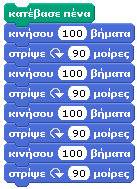 κατέβασε πένα
κινήσου 100 βήματα
στρίψε 90 μοίρες
κινήσου 100 βήματα
στρίψε 90 μοίρες
κινήσου 100 βήματα
στρίψε 90 μοίρες
κινήσου 100 βήματα
στρίψε 90 μοίρες